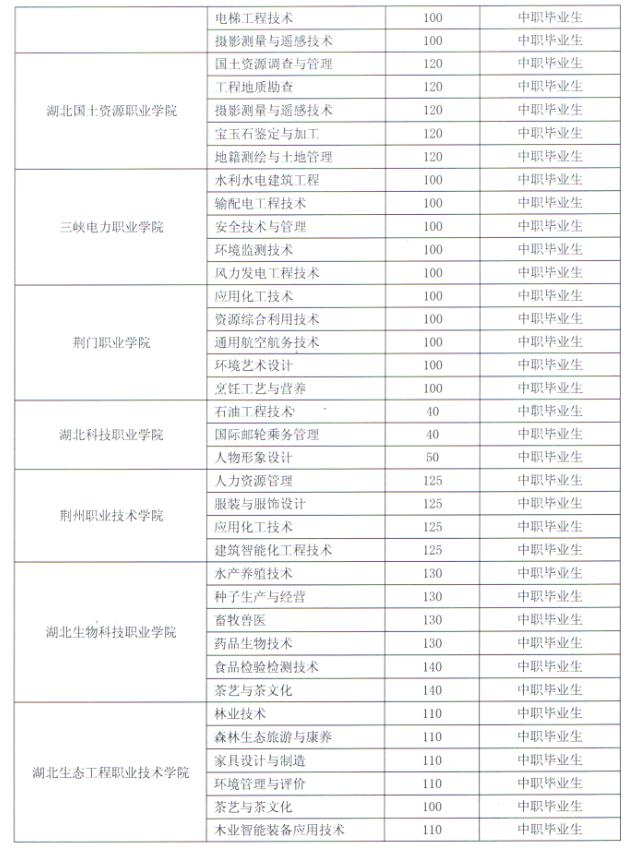 |  |  |  |  |
|---|---|---|---|
|  | 电梯工程技术 | 100 | 中职毕业生 |
|  | 摄影测量与遥感技术 | 100 | 中职毕业生 |
| 湖北国土资源职业学院 | 国土资源调查与管理 | 120 | 中职毕业生 |
|  | 工程地质勘查 | 120 | 中职毕业生 |
|  | 摄影测量与遥感技术 | 120 | 中职毕业生 |
|  | 宝玉石鉴定与加工 | 120 | 中职毕业生 |
|  | 地籍测绘与土地管理 | 120 | 中职毕业生 |
| 三峡电力职业学院 | 水利水电建筑工程 | 100 | 中职毕业生 |
|  | 输配电工程技术 | 100 | 中职毕业生 |
|  | 安全技术与管理 | 100 | 中职毕业生 |
|  | 环境监测技术 | 100 | 中职毕业生 |
|  | 风力发电工程技术 | 100 | 中职毕业生 |
| 荆门职业学院 | 应用化工技术 | 100 | 中职毕业生 |
|  | 资源综合利用技术 | 100 | 中职毕业生 |
|  | 通用航空航务技术 | 100 | 中职毕业生 |
|  | 环境艺术设计 | 100 | 中职毕业生 |
|  | 烹饪工艺与营养 | 100 | 中职毕业生 |
| 湖北科技职业学院 | 石油工程技术 | 40 | 中职毕业生 |
|  | 国际邮轮乘务管理 | 40 | 中职毕业生 |
|  | 人物形象设计 | 50 | 中职毕业生 |
| 荆州职业技术学院 | 人力资源管理 | 125 | 中职毕业生 |
|  | 服装与服饰设计 | 125 | 中职毕业生 |
|  | 应用化工技术 | 125 | 中职毕业生 |
|  | 建筑智能化工程技术 | 125 | 中职毕业生 |
| 湖北生物科技职业学院 | 水产养殖技术 | 130 | 中职毕业生 |
|  | 种子生产与经营 | 130 | 中职毕业生 |
|  | 畜牧兽医 | 130 | 中职毕业生 |
|  | 药品生物技术 | 130 | 中职毕业生 |
|  | 食品检验检测技术 | 140 | 中职毕业生 |
|  | 茶艺与茶文化 | 140 | 中职毕业生 |
| 湖北生态工程职业技术学院 | 林业技术 | 110 | 中职毕业生 |
|  | 森林生态旅游与康养 | 110 | 中职毕业生 |
|  | 家具设计与制造 | 110 | 中职毕业生 |
|  | 环境管理与评价 | 110 | 中职毕业生 |
|  | 茶艺与茶文化 | 100 | 中职毕业生 |
|  | 木业智能装备应用技术 | 110 | 中职毕业生 |